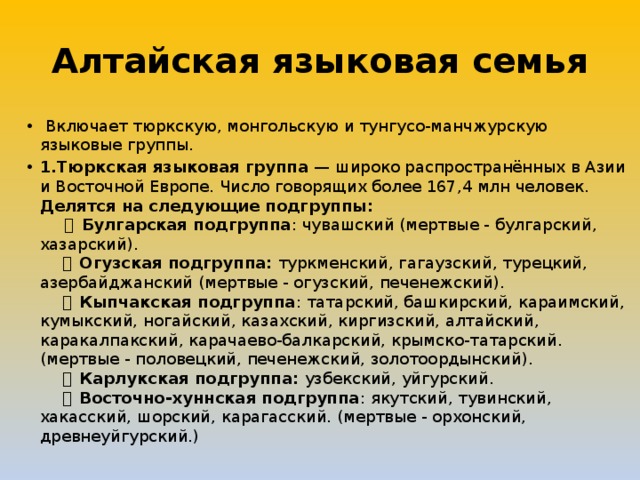 Алтайская языковая семья

• Включает тюркскую, монгольскую и тунгусо-манчжурскую языковые группы.

• 1.Тюркская языковая группа — широко распространённых в Азии и Восточной Европе. Число говорящих более 167,4 млн человек. Делятся на следующие подгруппы:
 Булгарская подгруппа: чувашский (мертвые - булгарский, хазарский).
 Огузская подгруппа: туркменский, гагаузский, турецкий, азербайджанский (мертвые - огузский, печенежский).
 Кыпчакская подгруппа: татарский, башкирский, караимский, кумыкский, ногайский, казахский, киргизский, алтайский, каракалпакский, карачаево-балкарский, крымско-татарский. (мертвые - половецкий, печенежский, золотоордынский).
 Карлукская подгруппа: узбекский, уйгурский.
 Восточно-хуннская подгруппа: якутский, тувинский, хакасский, шорский, карагасский. (мертвые - орхонский, древнеуйгурский.)